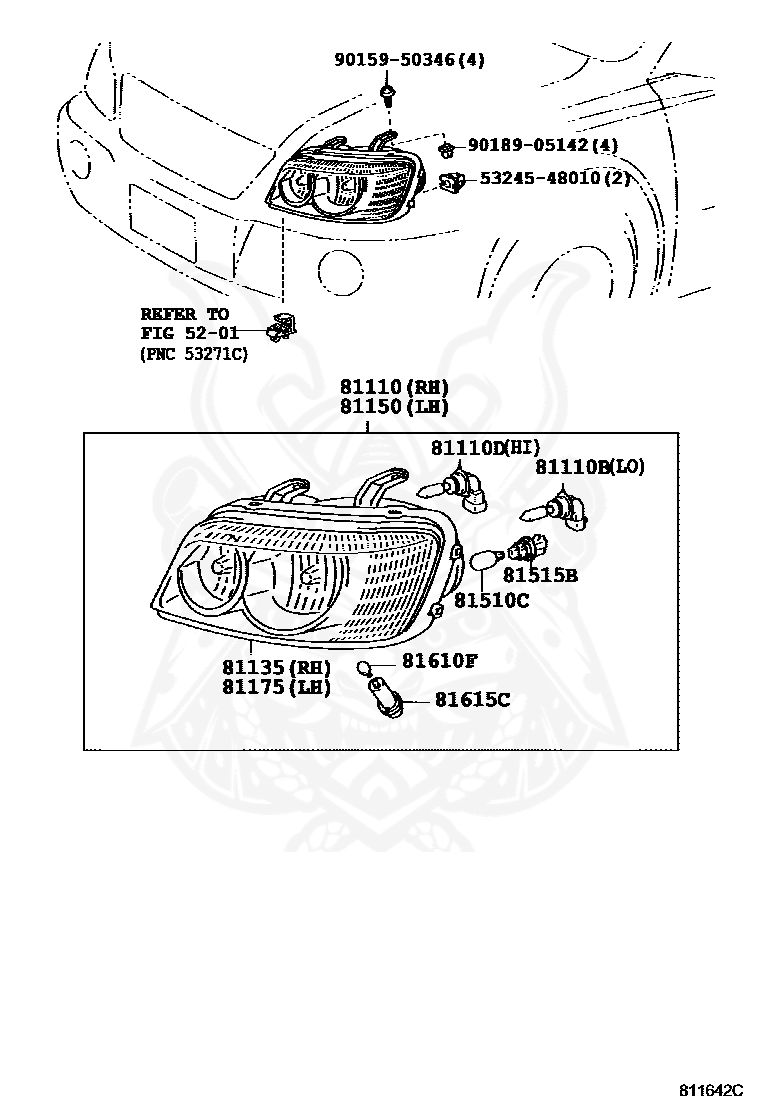 90159-50346(4)

90189-05142(4)

53245-48010(2)

REFER TO
FIG 52-01
(PNC 53271C)

81110(RH)
81150(LH)

81110D(HI)

81110B(LO)

81515B

81510C

81135(RH)
81175(LH)

81610F

81615C

811642C